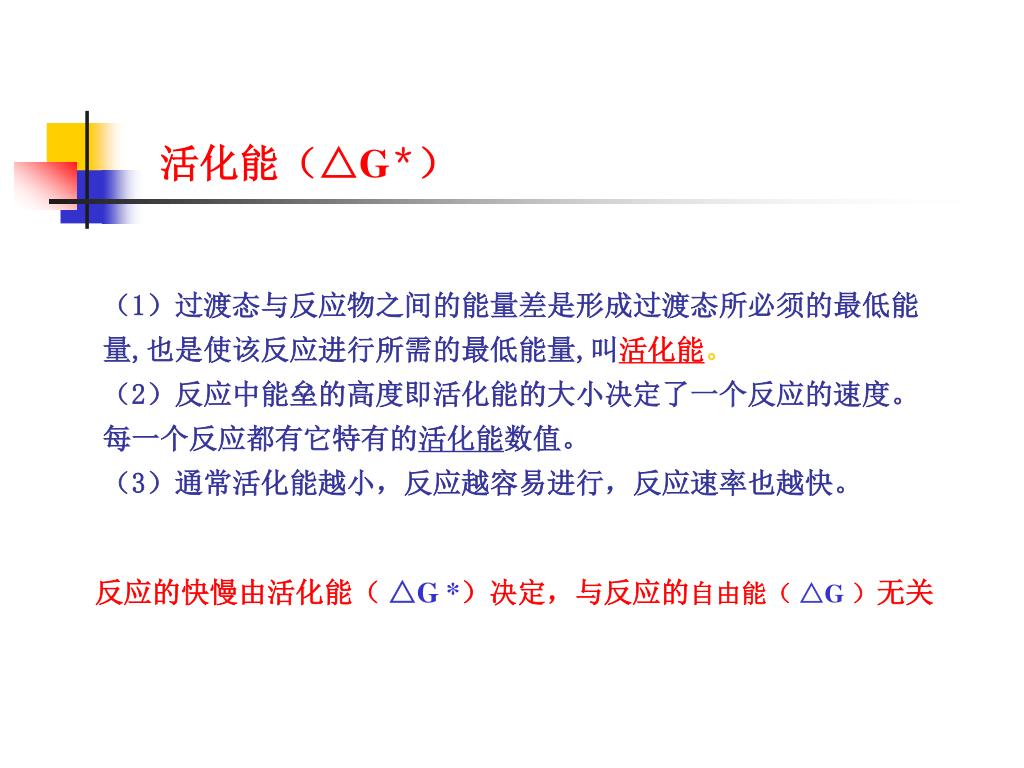 活化能（△G*）

（1）过渡态与反应物之间的能量差是形成过渡态所必须的最低能量,也是使该反应进行所需的最低能量,叫活化能。

（2）反应中能垒的高度即活化能的大小决定了一个反应的速度。每一个反应都有它特有的活化能数值。

（3）通常活化能越小，反应越容易进行，反应速率也越快。

反应的快慢由活化能（△G*）决定，与反应的自由能（△G）无关